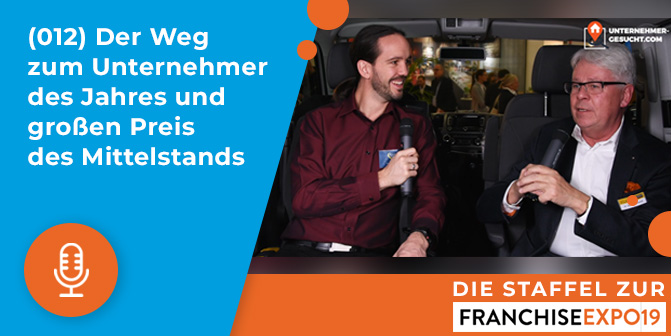 (012) Der Weg zum Unternehmer des Jahres und großen Preis des Mittelstands

UNTERNEHMER-GESUCHT.COM

DIE STAFFEL ZUR

FRANCHISEEXPO19